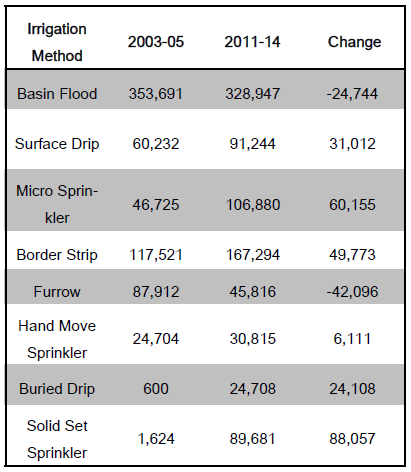 | Irrigation Method | 2003-05 | 2011-14 | Change |
|---|---|---|---|
| Basin Flood | 353,691 | 328,947 | -24,744 |
| Surface Drip | 60,232 | 91,244 | 31,012 |
| Micro Sprinkler | 46,725 | 106,880 | 60,155 |
| Border Strip | 117,521 | 167,294 | 49,773 |
| Furrow | 87,912 | 45,816 | -42,096 |
| Hand Move Sprinkler | 24,704 | 30,815 | 6,111 |
| Buried Drip | 600 | 24,708 | 24,108 |
| Solid Set Sprinkler | 1,624 | 89,681 | 88,057 |